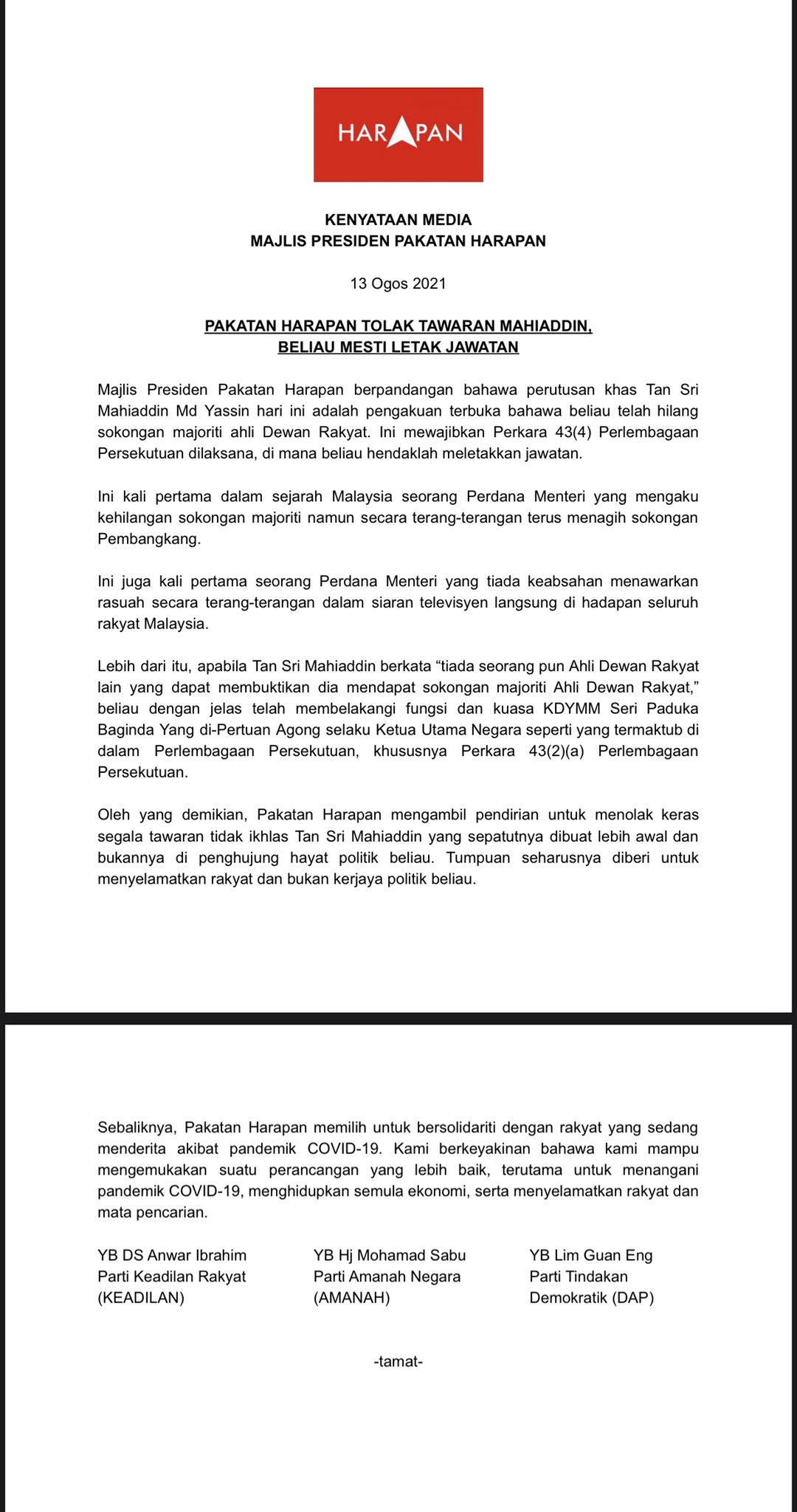 HARAPAN

KENYATAAN MEDIA
MAJLIS PRESIDEN PAKATAN HARAPAN

13 Ogos 2021

PAKATAN HARAPAN TOLAK TAWARAN MAHIADDIN, BELIAU MESTI LETAK JAWATAN

Majlis Presiden Pakatan Harapan berpandangan bahawa perutusan khas Tan Sri Mahiaddin Md Yassin hari ini adalah pengakuan terbuka bahawa beliau telah hilang sokongan majoriti ahli Dewan Rakyat. Ini mewajibkan Perkara 43(4) Perlembagaan Persekutuan dilaksana, di mana beliau hendaklah meletakkan jawatan.

Ini kali pertama dalam sejarah Malaysia seorang Perdana Menteri yang mengaku kehilangan sokongan majoriti namun secara terang-terangan terus menagih sokongan Pembangkang.

Ini juga kali pertama seorang Perdana Menteri yang tiada keabsahan menawarkan rasuah secara terang-terangan dalam siaran televisyen langsung di hadapan seluruh rakyat Malaysia.

Lebih dari itu, apabila Tan Sri Mahiaddin berkata “tiada seorang pun Ahli Dewan Rakyat lain yang dapat membuktikan dia mendapat sokongan majoriti Ahli Dewan Rakyat,” beliau dengan jelas telah membelakangi fungsi dan kuasa KDYMM Seri Paduka Baginda Yang di-Pertuan Agong selaku Ketua Utama Negara seperti yang termaktub di dalam Perlembagaan Persekutuan, khususnya Perkara 43(2)(a) Perlembagaan Persekutuan.

Oleh yang demikian, Pakatan Harapan mengambil pendirian untuk menolak keras segala tawaran tidak ikhlas Tan Sri Mahiaddin yang sepatutnya dibuat lebih awal dan bukannya di penghujung hayat politik beliau. Tumpuan seharusnya diberi untuk menyelamatkan rakyat dan bukan kerjaya politik beliau.

Sebaliknya, Pakatan Harapan memilih untuk bersolidariti dengan rakyat yang sedang menderita akibat pandemik COVID-19. Kami berkeyakinan bahawa kami mampu mengemukakan suatu perancangan yang lebih baik, terutama untuk menangani pandemik COVID-19, menghidupkan semula ekonomi, serta menyelamatkan rakyat dan mata pencarian.

YB DS Anwar Ibrahim
Parti Keadilan Rakyat
(KEADILAN)

YB Hj Mohamad Sabu
Parti Amanah Negara
(AMANAH)

YB Lim Guan Eng
Parti Tindakan
Demokratik (DAP)

-tamat-